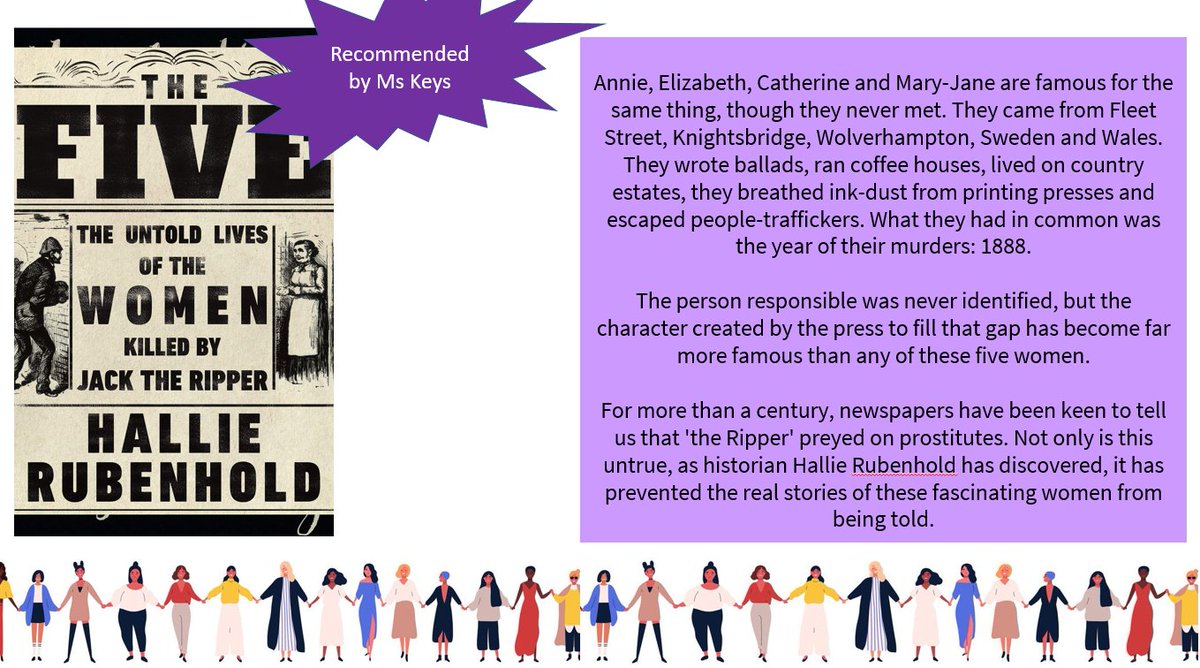 THE
FIVE

THE UNTOLD LIVES OF THE WOMEN KILLED BY JACK THE RIPPER

HALLIE RUBENHOLD

Recommended by Ms Keys

Annie, Elizabeth, Catherine and Mary-Jane are famous for the same thing, though they never met. They came from Fleet Street, Knightsbridge, Wolverhampton, Sweden and Wales. They wrote ballads, ran coffee houses, lived on country estates, they breathed ink-dust from printing presses and escaped people-traffickers. What they had in common was the year of their murders: 1888.

The person responsible was never identified, but the character created by the press to fill that gap has become far more famous than any of these five women.

For more than a century, newspapers have been keen to tell us that 'the Ripper' preyed on prostitutes. Not only is this untrue, as historian Hallie Rubenhold has discovered, it has prevented the real stories of these fascinating women from being told.